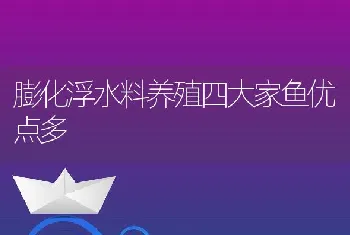 膨化浮水料养殖四大家鱼优点多